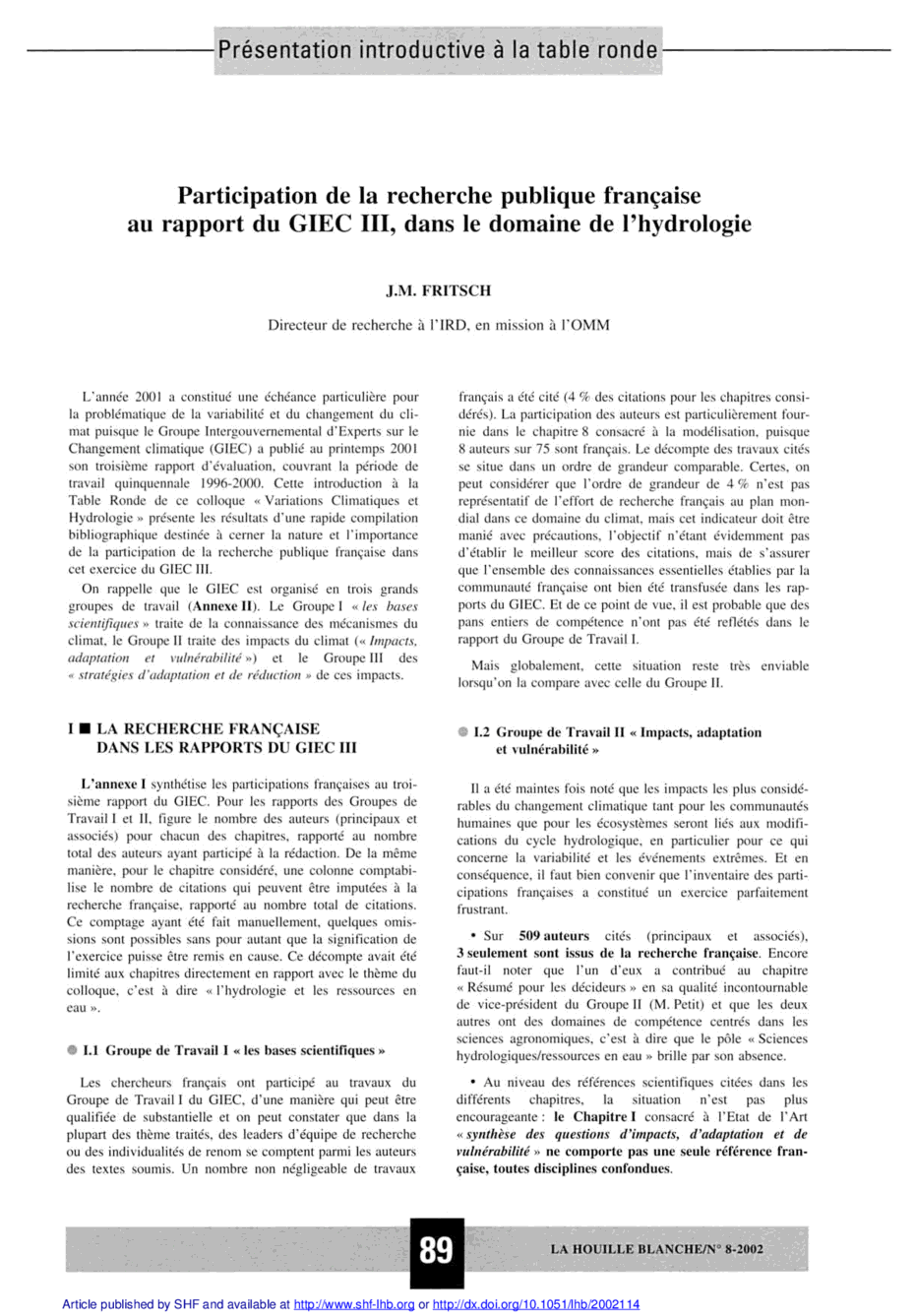 Présentation introductive à la table ronde

Participation de la recherche publique française au rapport du GIEC III, dans le domaine de l'hydrologie

J.M. FRITSCH

Directeur de recherche à l'IRD, en mission à l'OMM

L'année 2001 a constitué une échéance particulière pour la problématique de la variabilité et du changement du climat puisque le Groupe Intergouvernemental d'Experts sur le Changement climatique (GIEC) a publié au printemps 2001 son troisième rapport d'évaluation, couvrant la période de travail quinquennale 1996-2000. Cette introduction à la Table Ronde de ce colloque « Variations Climatiques et Hydrologie » présente les résultats d'une rapide compilation bibliographique destinée à cerner la nature et l'importance de la participation de la recherche publique française dans cet exercice du GIEC III.

On rappelle que le GIEC est organisé en trois grands groupes de travail (Annexe II). Le Groupe I « les bases scientifiques » traite de la connaissance des mécanismes du climat, le Groupe II traite des impacts du climat (« Impacts, adaptation et vulnérabilité ») et le Groupe III des « stratégies d'adaptation et de réduction » de ces impacts.

I ■ LA RECHERCHE FRANÇAISE DANS LES RAPPORTS DU GIEC III

L'annexe I synthétise les participations françaises au troisième rapport du GIEC. Pour les rapports des Groupes de Travail I et II, figure le nombre des auteurs (principaux et associés) pour chacun des chapitres, rapporté au nombre total des auteurs ayant participé à la rédaction. De la même manière, pour le chapitre considéré, une colonne comptabilise le nombre de citations qui peuvent être imputées à la recherche française, rapporté au nombre total de citations. Ce comptage ayant été fait manuellement, quelques omissions sont possibles sans pour autant que la signification de l'exercice puisse être remis en cause. Ce décompte avait été limité aux chapitres directement en rapport avec le thème du colloque, c'est à dire « l'hydrologie et les ressources en eau ».

● I.1 Groupe de Travail I « les bases scientifiques »

Les chercheurs français ont participé au travaux du Groupe de Travail I du GIEC, d'une manière qui peut être qualifiée de substantielle et on peut constater que dans la plupart des thème traités, des leaders d'équipe de recherche ou des individualités de renom se comptent parmi les auteurs des textes soumis. Un nombre non négligeable de travaux français a été cité (4 % des citations pour les chapitres considérés). La participation des auteurs est particulièrement fournie dans le chapitre 8 consacré à la modélisation, puisque 8 auteurs sur 75 sont français. Le décompte des travaux cités se situe dans un ordre de grandeur comparable. Certes, on peut considérer que l'ordre de grandeur de 4 % n'est pas représentatif de l'effort de recherche français au plan mondial dans ce domaine du climat, mais cet indicateur doit être manié avec précautions, l'objectif n'étant évidemment pas d'établir le meilleur score des citations, mais de s'assurer que l'ensemble des connaissances essentielles établies par la communauté française ont bien été transfusée dans les rapports du GIEC. Et de ce point de vue, il est probable que des pans entiers de compétence n'ont pas été reflétés dans le rapport du Groupe de Travail I.

Mais globalement, cette situation reste très enviable lorsqu'on la compare avec celle du Groupe II.

● I.2 Groupe de Travail II « Impacts, adaptation et vulnérabilité »

Il a été maintes fois noté que les impacts les plus considérables du changement climatique tant pour les communautés humaines que pour les écosystèmes seront liés aux modifications du cycle hydrologique, en particulier pour ce qui concerne la variabilité et les événements extrêmes. Et en conséquence, il faut bien convenir que l'inventaire des participations françaises a constitué un exercice parfaitement frustrant.

• Sur 509 auteurs cités (principaux et associés), 3 seulement sont issus de la recherche française. Encore faut-il noter que l'un d'eux a contribué au chapitre « Résumé pour les décideurs » en sa qualité incontournable de vice-président du Groupe II (M. Petit) et que les deux autres ont des domaines de compétence centrés dans les sciences agronomiques, c'est à dire que le pôle « Sciences hydrologiques/ressources en eau » brille par son absence.

• Au niveau des références scientifiques citées dans les différents chapitres, la situation n'est pas plus encourageante : le Chapitre I consacré à l'Etat de l'Art « synthèse des questions d'impacts, d'adaptation et de vulnérabilité » ne comporte pas une seule référence française, toutes disciplines confondues.

89

LA HOUILLE BLANCHE/N° 8-2002

Article published by SHF and available at http://www.shf-lhb.org or http://dx.doi.org/10.1051/lhb/2002114